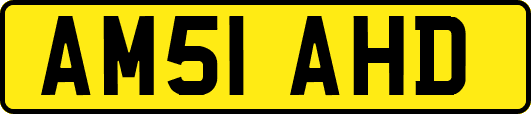 AM51 AHD